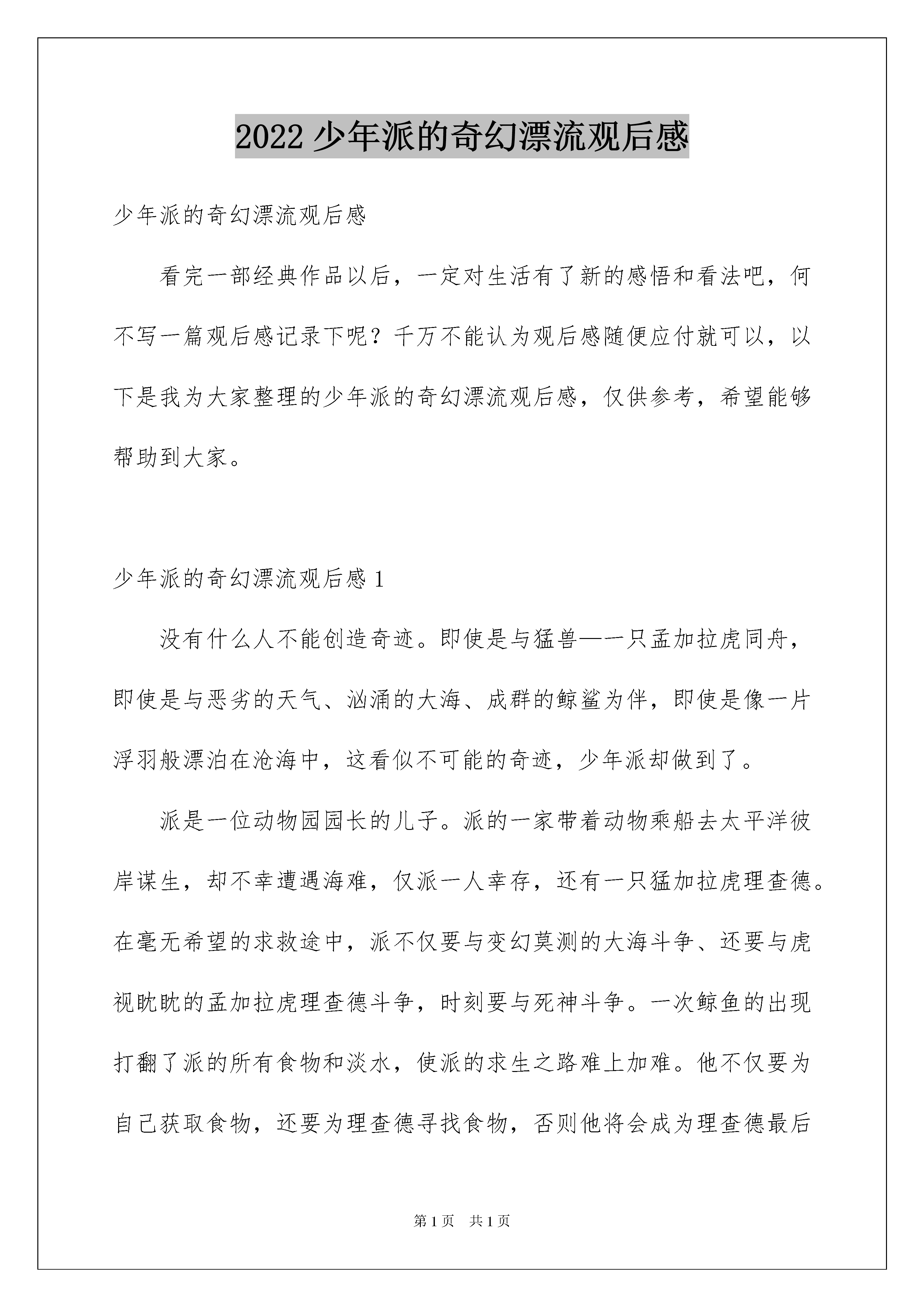 2022 少年派的奇幻漂流观后感

少年派的奇幻漂流观后感

看完一部经典作品以后，一定对生活有了新的感悟和看法吧，何不写一篇观后感记录下呢？千万不能认为观后感随便应付就可以，以下是我为大家整理的少年派的奇幻漂流观后感，仅供参考，希望能够帮助到大家。

少年派的奇幻漂流观后感 1

没有什么人不能创造奇迹。即使是与猛兽——一只孟加拉虎同舟，即使是与恶劣的天气、汹涌的大海、成群的鲸鲨为伴，即使是像一片浮羽般漂泊在沧海中，这看似不可能的奇迹，少年派却做到了。

派是一位动物园园长的儿子。派的一家带着动物乘船去太平洋彼岸谋生，却不幸遭遇海难，仅派一人幸存，还有一只猛加拉虎理查德。在毫无希望的求救途中，派不仅要与变幻莫测的大海斗争、还要与虎视眈眈的孟加拉虎理查德斗争，时刻要与死神斗争。一次鲸鱼的出现打翻了派的所有食物和淡水，使派的求生之路难上加难。他不仅要为自己获取食物，还要为理查德寻找食物，否则他将会成为理查德最后

第 1 页　共 1 页